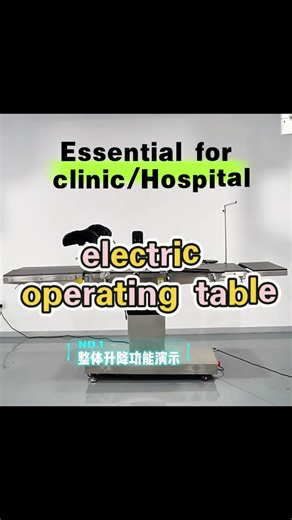 Essential for clinic/Hospital

electric operating table

NO.1
整体升降功能演示